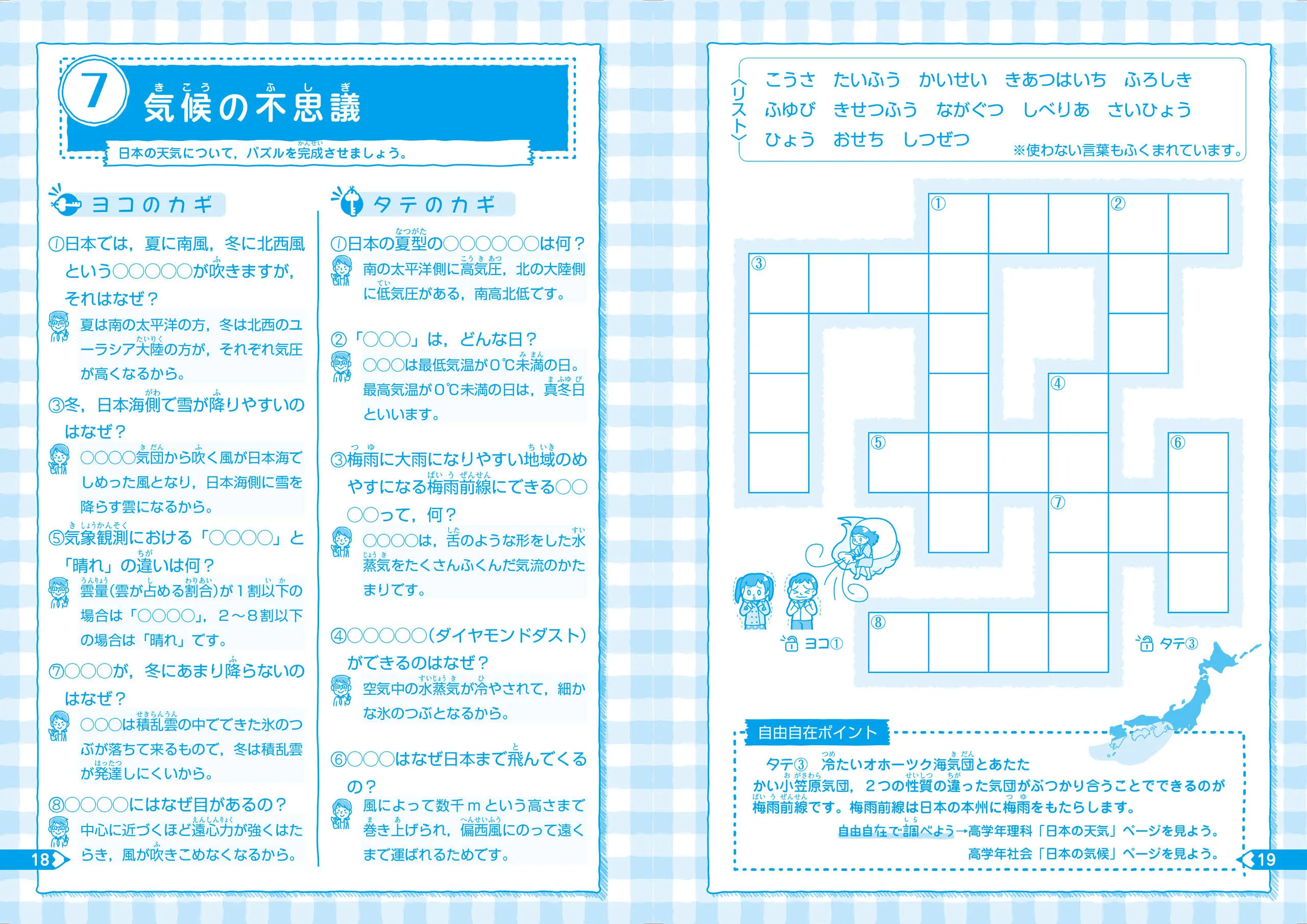 7 気候の不思議

日本の天気について，パズルを完成させましょう。

ヨコのカギ

①日本では，夏に南風，冬に北西風という○○○○○が吹きますが，それはなぜ？

夏は南の太平洋の方，冬は北西のユーラシア大陸の方が，それぞれ気圧が高くなるから。

③冬，日本海側で雪が降りやすいのはなぜ？

○○○○気団から吹く風が日本海でしめった風となり，日本海側に雪を降らす雲になるから。

⑤気象観測における「○○○○」と「晴れ」の違いは何？

雲量(雲が占める割合)が１割以下の場合は「○○○○」，２～８割以下の場合は「晴れ」です。

⑦○○○が，冬にあまり降らないのはなぜ？

○○○は積乱雲の中でできた氷のつぶが落ちて来るもので，冬は積乱雲が発達しにくいから。

⑧○○○○にはなぜ目があるの？

中心に近づくほど遠心力が強くはたらき，風が吹きこめなくなるから。

タテのカギ

①日本の夏型の○○○○○○は何？

南の太平洋側に高気圧，北の大陸側に低気圧がある，南高北低です。

②「○○○」は，どんな日？

○○○は最低気温が0℃未満の日。最高気温が0℃未満の日は，真冬日といいます。

③梅雨に大雨になりやすい地域のめやすになる梅雨前線にできる○○○○って，何？

○○○○は，舌のような形をした水蒸気をたくさんふくんだ気流のかたまりです。

④○○○○○(ダイヤモンドダスト)ができるのはなぜ？

空気中の水蒸気が冷やされて，細かな氷のつぶとなるから。

⑥○○○はなぜ日本まで飛んでくるの？

風によって数千ｍという高さまで巻き上げられ，偏西風にのって遠くまで運ばれるためです。

18

〈リスト〉
こうさ　たいふう　かいせい　きあつはいち　ふろしき
ふゆび　きせつふう　ながぐつ　しべりあ　さいひょう
ひょう　おせち　しつぜつ
※使わない言葉もふくまれています。

①
②
③
④
⑤
⑥
⑦
⑧

ヨコ①
タテ③

自由自在ポイント
タテ③　冷たいオホーツク海気団とあたたかい小笠原気団，２つの性質の違った気団がぶつかり合うことでできるのが梅雨前線です。梅雨前線は日本の本州に梅雨をもたらします。
自由自在で調べよう→高学年理科「日本の天気」ページを見よう。
高学年社会「日本の気候」ページを見よう。

19